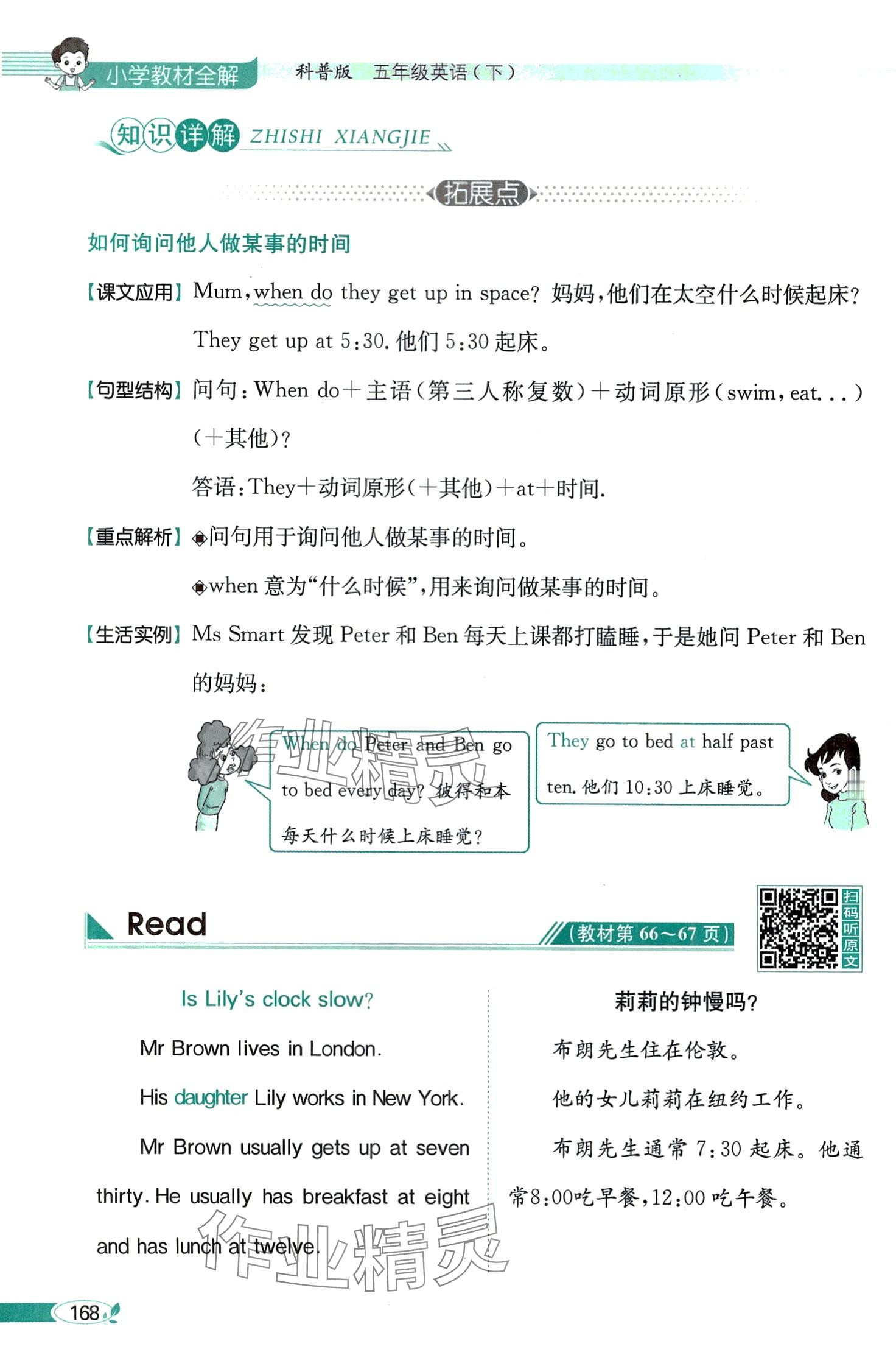 小学教材全解 科普版 五年级英语（下）

知识详解 ZHISHI XIANGJIE

拓展点

如何询问他人做某事的时间

【课文应用】Mum, when do they get up in space? 妈妈，他们在太空什么时候起床？

They get up at 5:30. 他们 5:30 起床。

【句型结构】问句：When do＋主语（第三人称复数）＋动词原形（swim, eat...）（＋其他）？

答语：They＋动词原形（＋其他）＋at＋时间.

【重点解析】◆问句用于询问他人做某事的时间。

◆when 意为“什么时候”，用来询问做某事的时间。

【生活实例】Ms Smart 发现 Peter 和 Ben 每天上课都打瞌睡，于是她问 Peter 和 Ben 的妈妈：

When do Peter and Ben go to bed every day? 彼得和本每天什么时候上床睡觉？

They go to bed at half past ten. 他们 10:30 上床睡觉。

作业精灵

Read （教材第 66～67 页）

扫码听原文

Is Lily's clock slow?

Mr Brown lives in London.

His daughter Lily works in New York.

Mr Brown usually gets up at seven thirty. He usually has breakfast at eight and has lunch at twelve.

莉莉的钟慢吗？

布朗先生住在伦敦。

他的女儿莉莉在纽约工作。

布朗先生通常 7:30 起床。他通常8:00吃早餐，12:00 吃午餐。

作业精灵

168